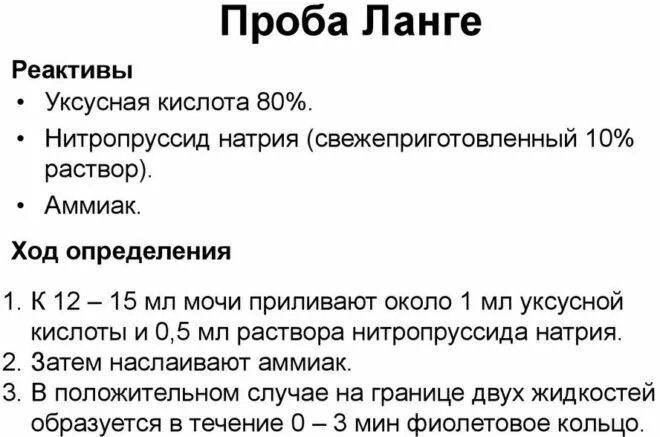 Проба Ланге

Реактивы

• Уксусная кислота 80%.
• Нитропруссид натрия (свежеприготовленный 10% раствор).
• Аммиак.

Ход определения

1. К 12 – 15 мл мочи приливают около 1 мл уксусной кислоты и 0,5 мл раствора нитропруссида натрия.
2. Затем наслаивают аммиак.
3. В положительном случае на границе двух жидкостей образуется в течение 0 – 3 мин фиолетовое кольцо.